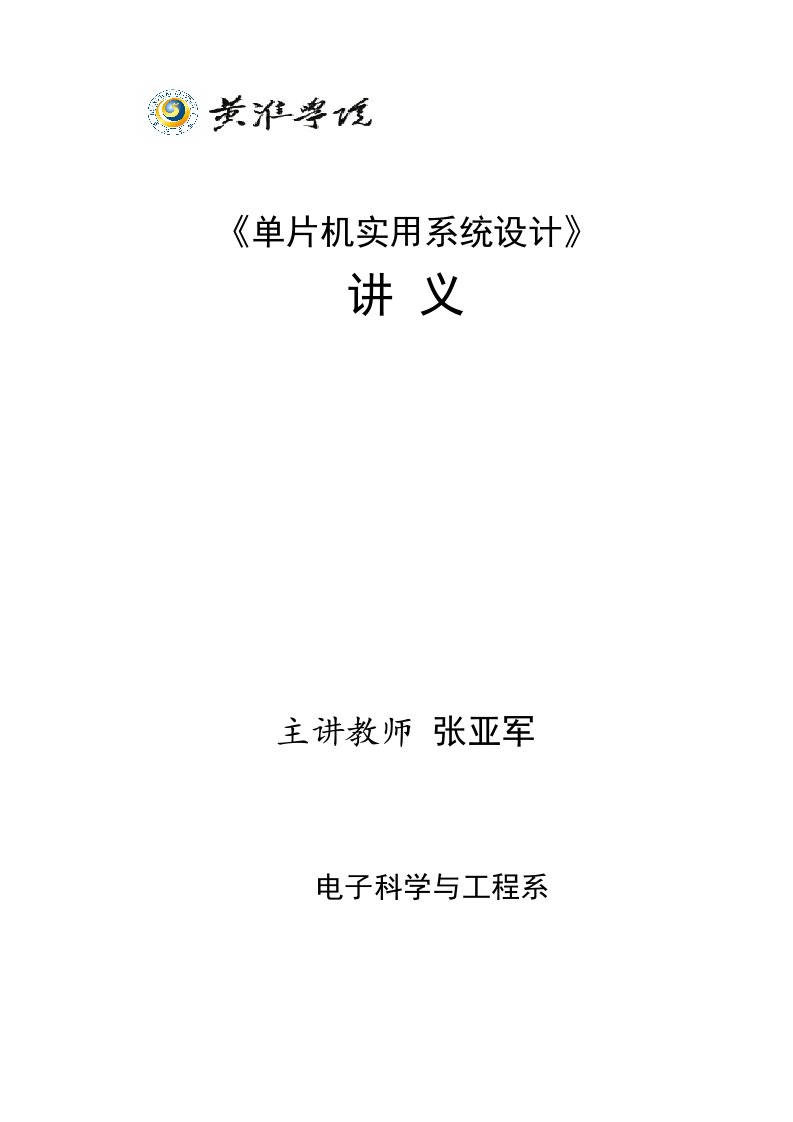 黄淮学院

《单片机实用系统设计》

讲 义

主讲教师 张亚军

电子科学与工程系